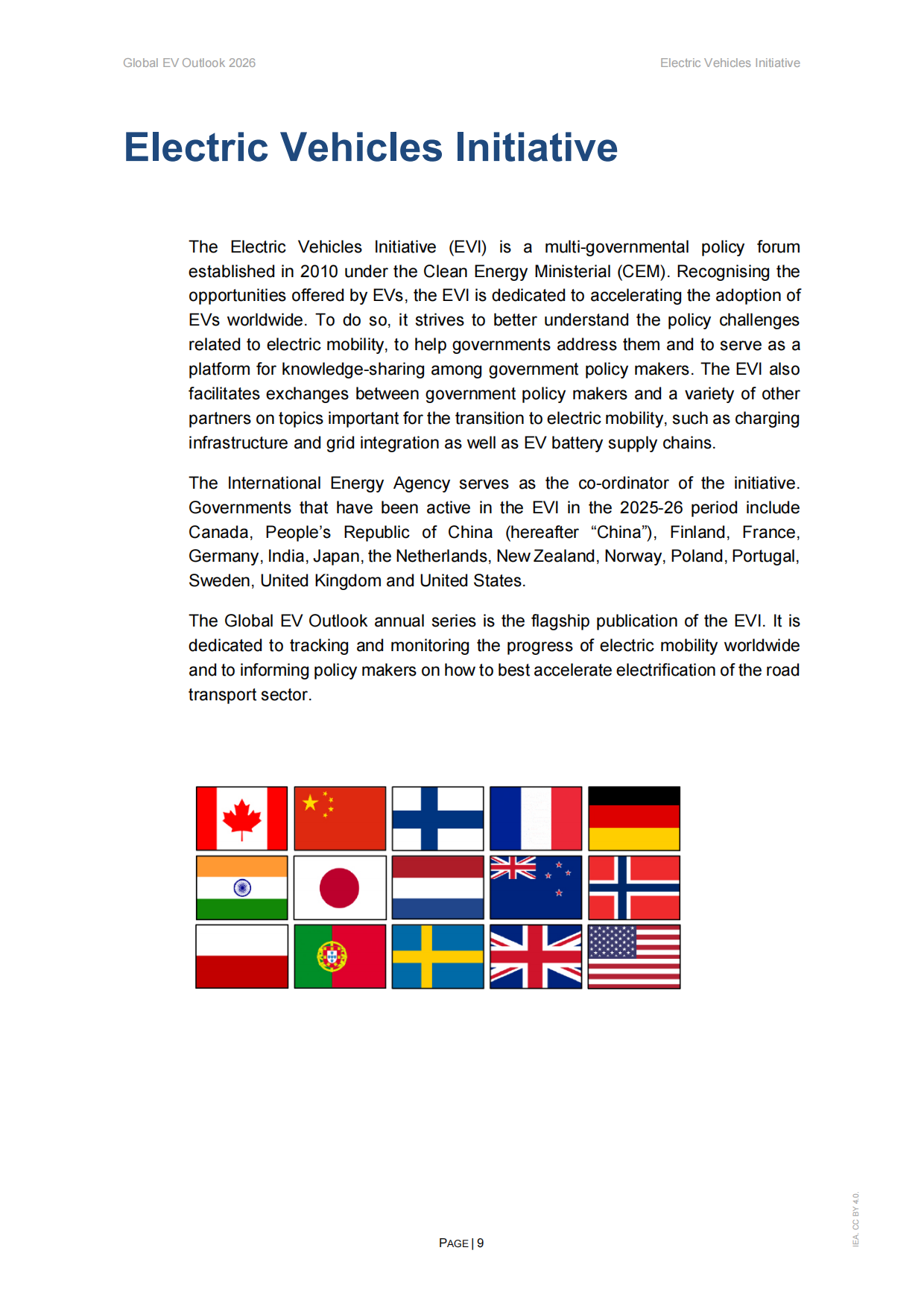 Global EV Outlook 2026

Electric Vehicles Initiative

Electric Vehicles Initiative

The Electric Vehicles Initiative (EVI) is a multi-governmental policy forum established in 2010 under the Clean Energy Ministerial (CEM). Recognising the opportunities offered by EVs, the EVI is dedicated to accelerating the adoption of EVs worldwide. To do so, it strives to better understand the policy challenges related to electric mobility, to help governments address them and to serve as a platform for knowledge-sharing among government policy makers. The EVI also facilitates exchanges between government policy makers and a variety of other partners on topics important for the transition to electric mobility, such as charging infrastructure and grid integration as well as EV battery supply chains.

The International Energy Agency serves as the co-ordinator of the initiative. Governments that have been active in the EVI in the 2025-26 period include Canada, People's Republic of China (hereafter "China"), Finland, France, Germany, India, Japan, the Netherlands, New Zealand, Norway, Poland, Portugal, Sweden, United Kingdom and United States.

The Global EV Outlook annual series is the flagship publication of the EVI. It is dedicated to tracking and monitoring the progress of electric mobility worldwide and to informing policy makers on how to best accelerate electrification of the road transport sector.

PAGE | 9

IEA. CC BY 4.0.